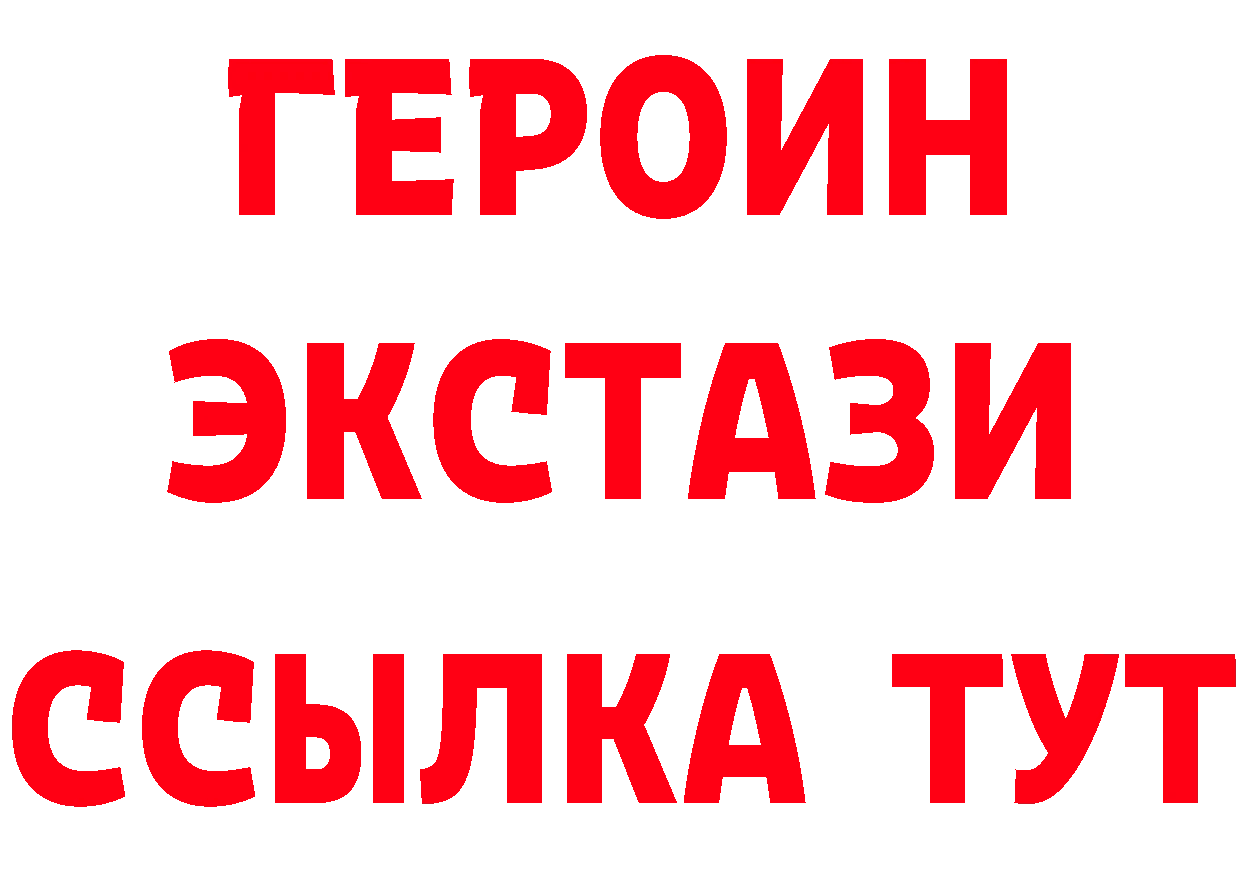 ГЕРОИН
ЭКСТАЗИ
ССЫЛКА ТУТ